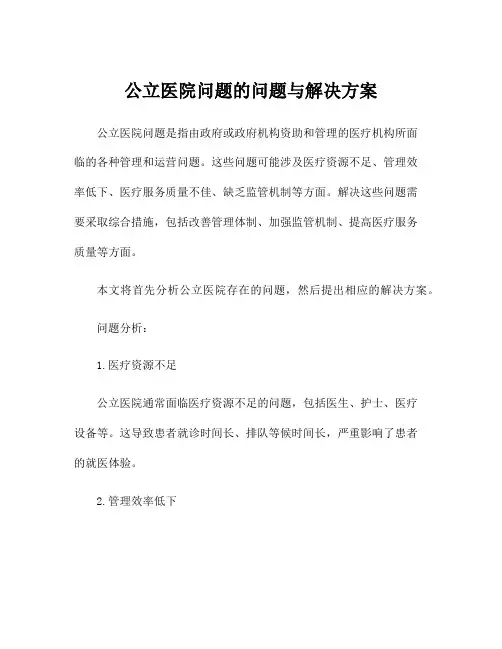 公立医院问题的问题与解决方案

公立医院问题是指由政府或政府机构资助和管理的医疗机构所面临的各种管理和运营问题。这些问题可能涉及医疗资源不足、管理效率低下、医疗服务质量不佳、缺乏监管机制等方面。解决这些问题需要采取综合措施，包括改善管理体制、加强监管机制、提高医疗服务质量等方面。

本文将首先分析公立医院存在的问题，然后提出相应的解决方案。

问题分析：

1.医疗资源不足

公立医院通常面临医疗资源不足的问题，包括医生、护士、医疗设备等。这导致患者就诊时间长、排队等候时间长，严重影响了患者的就医体验。

2.管理效率低下